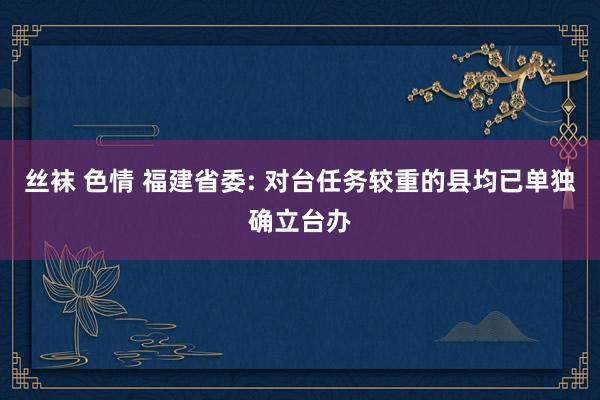 丝袜 色情 福建省委: 对台任务较重的县均已单独确立台办